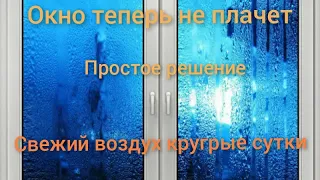 Окно теперь не плачет

Простое решение

Свежий воздух кругрые сутки